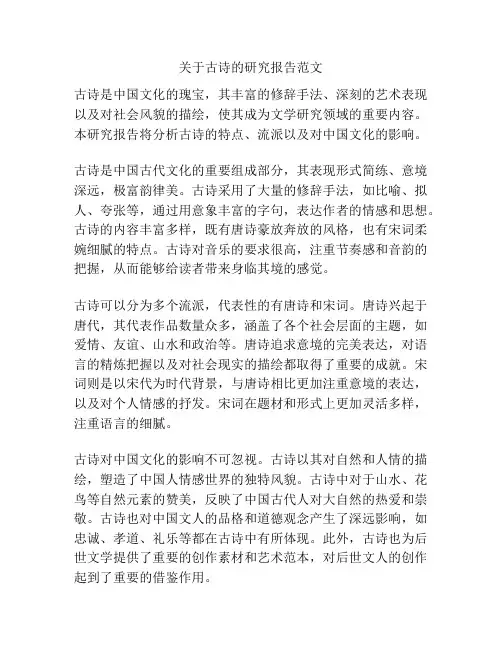 关于古诗的研究报告范文

古诗是中国文化的瑰宝，其丰富的修辞手法、深刻的艺术表现以及对社会风貌的描绘，使其成为文学研究领域的重要内容。本研究报告将分析古诗的特点、流派以及对中国文化的影响。

古诗是中国古代文化的重要组成部分，其表现形式简练、意境深远，极富韵律美。古诗采用了大量的修辞手法，如比喻、拟人、夸张等，通过用意象丰富的字句，表达作者的情感和思想。古诗的内容丰富多样，既有唐诗豪放奔放的风格，也有宋词柔婉细腻的特点。古诗对音乐的要求很高，注重节奏感和音韵的把握，从而能够给读者带来身临其境的感觉。

古诗可以分为多个流派，代表性的有唐诗和宋词。唐诗兴起于唐代，其代表作品数量众多，涵盖了各个社会层面的主题，如爱情、友谊、山水和政治等。唐诗追求意境的完美表达，对语言的精炼把握以及对社会现实的描绘都取得了重要的成就。宋词则是以宋代为时代背景，与唐诗相比更加注重意境的表达，以及对个人情感的抒发。宋词在题材和形式上更加灵活多样，注重语言的细腻。

古诗对中国文化的影响不可忽视。古诗以其对自然和人情的描绘，塑造了中国人情感世界的独特风貌。古诗中对于山水、花鸟等自然元素的赞美，反映了中国古代人对大自然的热爱和崇敬。古诗也对中国文人的品格和道德观念产生了深远影响，如忠诚、孝道、礼乐等都在古诗中有所体现。此外，古诗也为后世文学提供了重要的创作素材和艺术范本，对后世文人的创作起到了重要的借鉴作用。